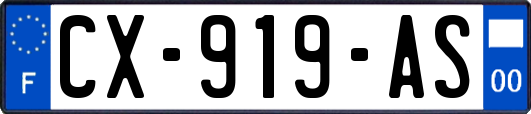 F
CX-919-AS
00